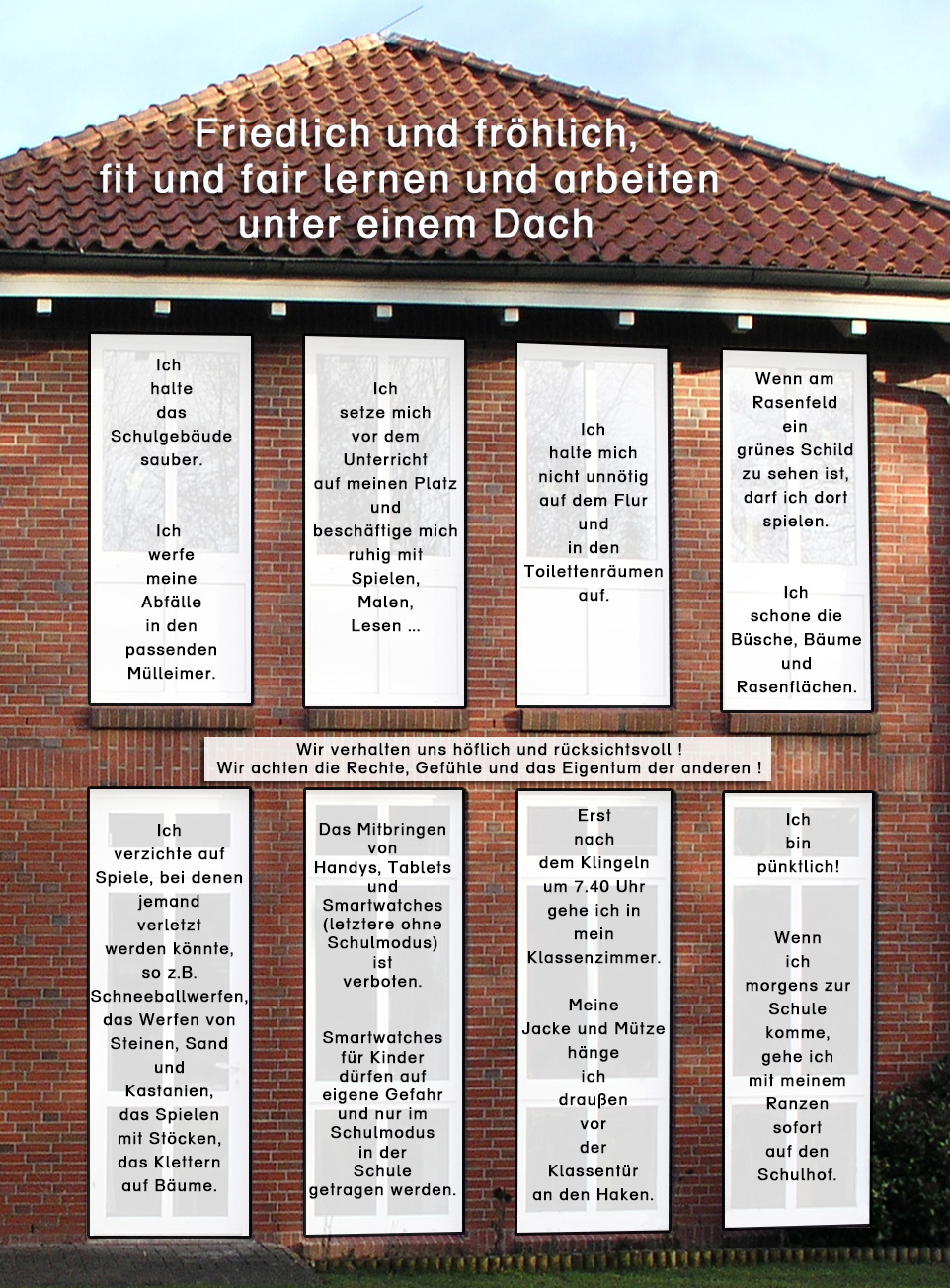 Friedlich und fröhlich,
fit und fair lernen und arbeiten
unter einem Dach

Ich halte das Schulgebäude sauber.

Ich werfe meine Abfälle in den passenden Mülleimer.

Ich setze mich vor dem Unterricht auf meinen Platz und beschäftige mich ruhig mit Spielen, Malen, Lesen ...

Ich halte mich nicht unnötig auf dem Flur und in den Toilettenräumen auf.

Wenn am Rasenfeld ein grünes Schild zu sehen ist, darf ich dort spielen.

Ich schone die Büsche, Bäume und Rasenflächen.

Wir verhalten uns höflich und rücksichtsvoll !
Wir achten die Rechte, Gefühle und das Eigentum der anderen !

Ich verzichte auf Spiele, bei denen jemand verletzt werden könnte, so z.B. Schneeballwerfen, das Werfen von Steinen, Sand und Kastanien, das Spielen mit Stöcken, das Klettern auf Bäume.

Das Mitbringen von Handys, Tablets und Smartwatches (letztere ohne Schulmodus) ist verboten.

Smartwatches für Kinder dürfen auf eigene Gefahr und nur im Schulmodus in der Schule getragen werden.

Erst nach dem Klingeln um 7.40 Uhr gehe ich in mein Klassenzimmer.

Meine Jacke und Mütze hänge ich draußen vor der Klassentür an den Haken.

Ich bin pünktlich!

Wenn ich morgens zur Schule komme, gehe ich mit meinem Ranzen sofort auf den Schulhof.